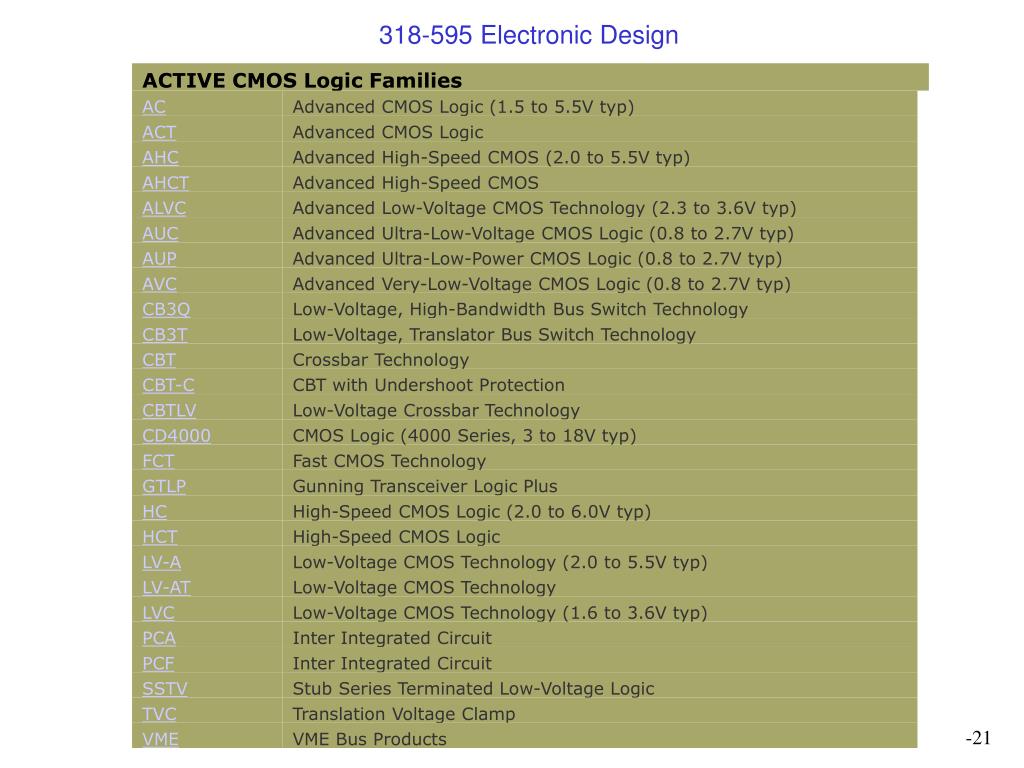 318-595 Electronic Design

| ACTIVE CMOS Logic Families | |
|---|---|
| AC | Advanced CMOS Logic (1.5 to 5.5V typ) |
| ACT | Advanced CMOS Logic |
| AHC | Advanced High-Speed CMOS (2.0 to 5.5V typ) |
| AHCT | Advanced High-Speed CMOS |
| ALVC | Advanced Low-Voltage CMOS Technology (2.3 to 3.6V typ) |
| AUC | Advanced Ultra-Low-Voltage CMOS Logic (0.8 to 2.7V typ) |
| AUP | Advanced Ultra-Low-Power CMOS Logic (0.8 to 2.7V typ) |
| AVC | Advanced Very-Low-Voltage CMOS Logic (0.8 to 2.7V typ) |
| CB3Q | Low-Voltage, High-Bandwidth Bus Switch Technology |
| CB3T | Low-Voltage, Translator Bus Switch Technology |
| CBT | Crossbar Technology |
| CBT-C | CBT with Undershoot Protection |
| CBTLV | Low-Voltage Crossbar Technology |
| CD4000 | CMOS Logic (4000 Series, 3 to 18V typ) |
| FCT | Fast CMOS Technology |
| GTLP | Gunning Transceiver Logic Plus |
| HC | High-Speed CMOS Logic (2.0 to 6.0V typ) |
| HCT | High-Speed CMOS Logic |
| LV-A | Low-Voltage CMOS Technology (2.0 to 5.5V typ) |
| LV-AT | Low-Voltage CMOS Technology |
| LVC | Low-Voltage CMOS Technology (1.6 to 3.6V typ) |
| PCA | Inter Integrated Circuit |
| PCF | Inter Integrated Circuit |
| SSTV | Stub Series Terminated Low-Voltage Logic |
| TVC | Translation Voltage Clamp |
| VME | VME Bus Products |

-21